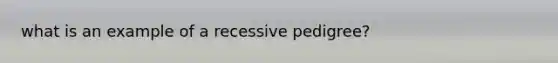 what is an example of a recessive pedigree?